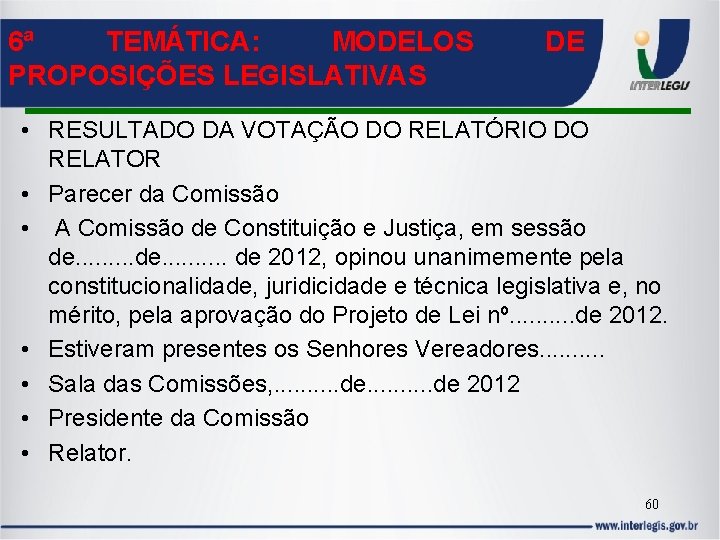 6ª TEMÁTICA: MODELOS DE PROPOSIÇÕES LEGISLATIVAS

INTERLEGIS

• RESULTADO DA VOTAÇÃO DO RELATÓRIO DO RELATOR
• Parecer da Comissão
• A Comissão de Constituição e Justiça, em sessão de.........de.......... de 2012, opinou unanimemente pela constitucionalidade, juridicidade e técnica legislativa e, no mérito, pela aprovação do Projeto de Lei nº..........de 2012.
• Estiveram presentes os Senhores Vereadores..........
• Sala das Comissões,..........de..........de 2012
• Presidente da Comissão
• Relator.

60

www.interlegis.gov.br